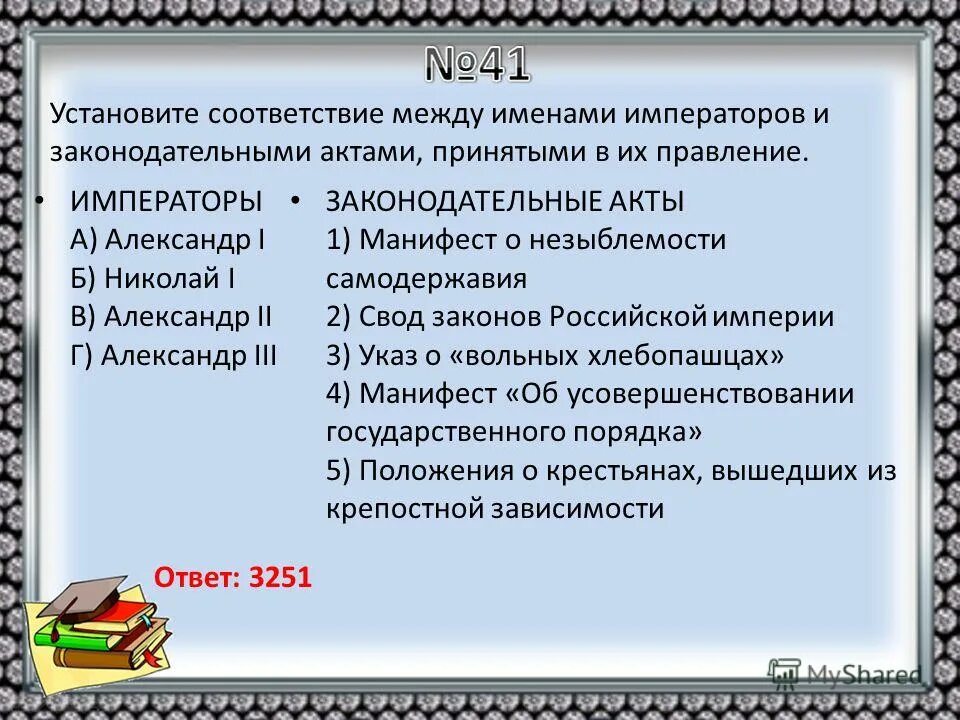 №41

Установите соответствие между именами императоров и законодательными актами, принятыми в их правление.

• ИМПЕРАТОРЫ
А) Александр I
Б) Николай I
В) Александр II
Г) Александр III

• ЗАКОНОДАТЕЛЬНЫЕ АКТЫ
1) Манифест о незыблемости самодержавия
2) Свод законов Российской империи
3) Указ о «вольных хлебопашцах»
4) Манифест «Об усовершенствовании государственного порядка»
5) Положения о крестьянах, вышедших из крепостной зависимости

Ответ: 3251

MyShared